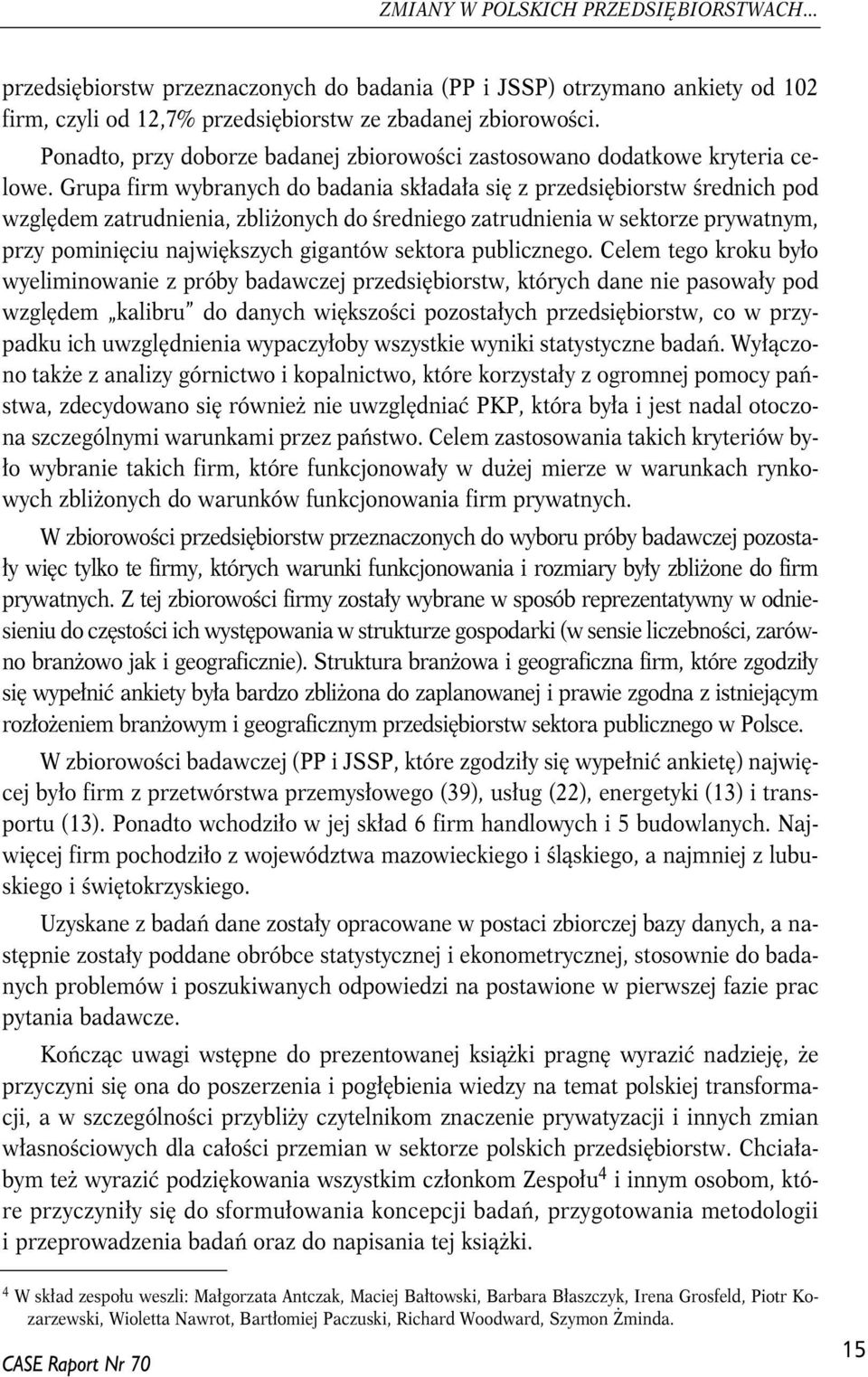 ZMIANY W POLSKICH PRZEDSIĘBIORSTWACH...

przedsiębiorstw przeznaczonych do badania (PP i JSSP) otrzymano ankiety od 102 firm, czyli od 12,7% przedsiębiorstw ze zbadanej zbiorowości.

Ponadto, przy doborze badanej zbiorowości zastosowano dodatkowe kryteria celowe. Grupa firm wybranych do badania składała się z przedsiębiorstw średnich pod względem zatrudnienia, zbliżonych do średniego zatrudnienia w sektorze prywatnym, przy pominięciu największych gigantów sektora publicznego. Celem tego kroku było wyeliminowanie z próby badawczej przedsiębiorstw, których dane nie pasowały pod względem „kalibru" do danych większości pozostałych przedsiębiorstw, co w przypadku ich uwzględnienia wypaczyłoby wszystkie wyniki statystyczne badań. Wyłączono także z analizy górnictwo i kopalnictwo, które korzystały z ogromnej pomocy państwa, zdecydowano się również nie uwzględniać PKP, która była i jest nadal otoczona szczególnymi warunkami przez państwo. Celem zastosowania takich kryteriów było wybranie takich firm, które funkcjonowały w dużej mierze w warunkach rynkowych zbliżonych do warunków funkcjonowania firm prywatnych.

W zbiorowości przedsiębiorstw przeznaczonych do wyboru próby badawczej pozostały więc tylko te firmy, których warunki funkcjonowania i rozmiary były zbliżone do firm prywatnych. Z tej zbiorowości firmy zostały wybrane w sposób reprezentatywny w odniesieniu do częstości ich występowania w strukturze gospodarki (w sensie liczebności, zarówno branżowo jak i geograficznie). Struktura branżowa i geograficzna firm, które zgodziły się wypełnić ankiety była bardzo zbliżona do zaplanowanej i prawie zgodna z istniejącym rozłożeniem branżowym i geograficznym przedsiębiorstw sektora publicznego w Polsce.

W zbiorowości badawczej (PP i JSSP, które zgodziły się wypełnić ankietę) najwięcej było firm z przetwórstwa przemysłowego (39), usług (22), energetyki (13) i transportu (13). Ponadto wchodziło w jej skład 6 firm handlowych i 5 budowlanych. Najwięcej firm pochodziło z województwa mazowieckiego i śląskiego, a najmniej z lubuskiego i świętokrzyskiego.

Uzyskane z badań dane zostały opracowane w postaci zbiorczej bazy danych, a następnie zostały poddane obróbce statystycznej i ekonometrycznej, stosownie do badanych problemów i poszukiwanych odpowiedzi na postawione w pierwszej fazie prac pytania badawcze.

Kończąc uwagi wstępne do prezentowanej książki pragnę wyrazić nadzieję, że przyczyni się ona do poszerzenia i pogłębienia wiedzy na temat polskiej transformacji, a w szczególności przybliży czytelnikom znaczenie prywatyzacji i innych zmian własnościowych dla całości przemian w sektorze polskich przedsiębiorstw. Chciałabym też wyrazić podziękowania wszystkim członkom Zespołu$^4$ i innym osobom, które przyczyniły się do sformułowania koncepcji badań, przygotowania metodologii i przeprowadzenia badań oraz do napisania tej książki.

$^4$ W skład zespołu weszli: Małgorzata Antczak, Maciej Bałtowski, Barbara Błaszczyk, Irena Grosfeld, Piotr Kozarzewski, Wioletta Nawrot, Bartłomiej Paczuski, Richard Woodward, Szymon Żminda.

CASE Raport Nr 70

15